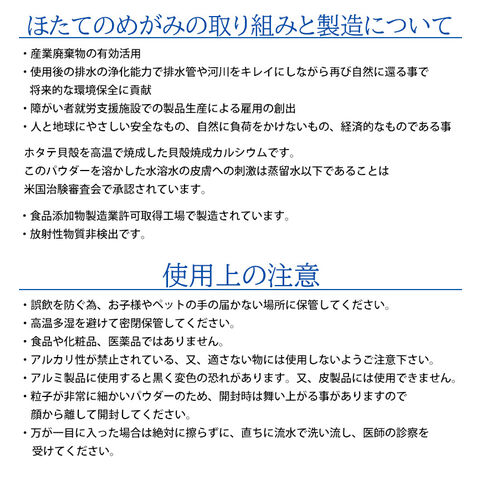 ほたてのめがみの取り組みと製造について

・産業廃棄物の有効活用
・使用後の排水の浄化能力で排水管や河川をキレイにしながら再び自然に還る事で将来的な環境保全に貢献
・障がい者就労支援施設での製品生産による雇用の創出
・人と地球にやさしい安全なもの、自然に負荷をかけないもの、経済的なものである事

ホタテ貝殻を高温で焼成した貝殻焼成カルシウムです。
このパウダーを溶かした水溶水の皮膚への刺激は蒸留水以下であることは米国治験審査会で承認されています。

・食品添加物製造業許可取得工場で製造されています。
・放射性物質非検出です。

使用上の注意

・誤飲を防ぐ為、お子様やペットの手の届かない場所に保管してください。
・高温多湿を避けて密閉保管してください。
・食品や化粧品、医薬品ではありません。
・アルカリ性が禁止されている、又、適さない物には使用しないようご注意下さい。
・アルミ製品に使用すると黒く変色の恐れがあります。又、皮製品には使用できません。
・粒子が非常に細かいパウダーのため、開封時は舞い上がる事がありますので顔から離して開封してください。
・万が一目に入った場合は絶対に擦らずに、直ちに流水で洗い流し、医師の診察を受けてください。